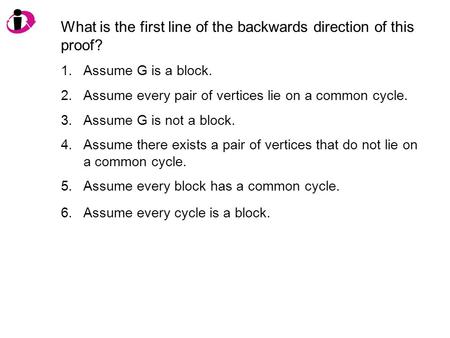 What is the first line of the backwards direction of this proof?

1. Assume G is a block.
2. Assume every pair of vertices lie on a common cycle.
3. Assume G is not a block.
4. Assume there exists a pair of vertices that do not lie on a common cycle.
5. Assume every block has a common cycle.
6. Assume every cycle is a block.